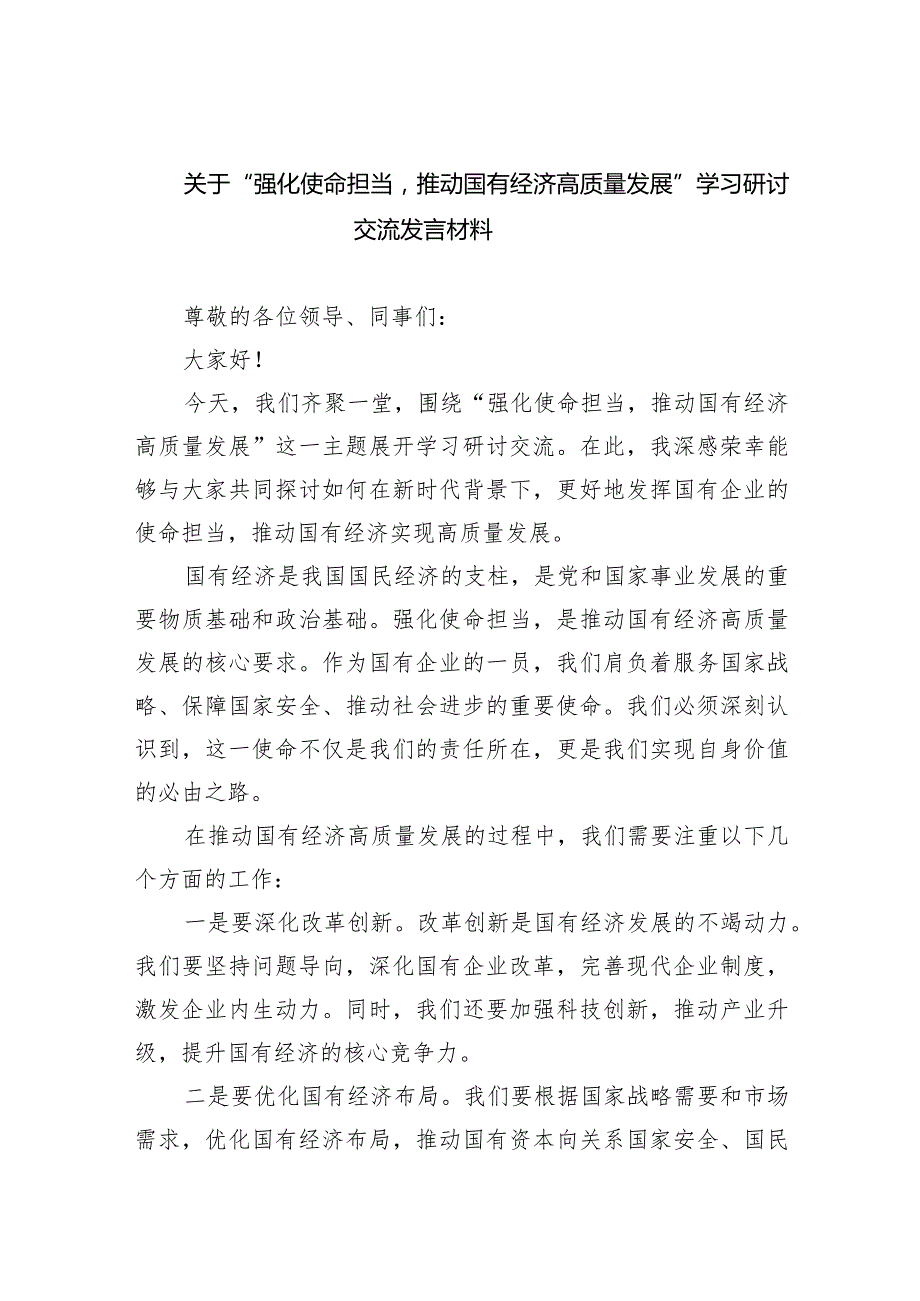 关于“强化使命担当，推动国有经济高质量发展”学习研讨交流发言材料

尊敬的各位领导、同事们：

大家好！

今天，我们齐聚一堂，围绕“强化使命担当，推动国有经济高质量发展”这一主题展开学习研讨交流。在此，我深感荣幸能够与大家共同探讨如何在新时代背景下，更好地发挥国有企业的使命担当，推动国有经济实现高质量发展。

国有经济是我国国民经济的支柱，是党和国家事业发展的重要物质基础和政治基础。强化使命担当，是推动国有经济高质量发展的核心要求。作为国有企业的一员，我们肩负着服务国家战略、保障国家安全、推动社会进步的重要使命。我们必须深刻认识到，这一使命不仅是我们的责任所在，更是我们实现自身价值的必由之路。

在推动国有经济高质量发展的过程中，我们需要注重以下几个方面的工作：

一是要深化改革创新。改革创新是国有经济发展的不竭动力。我们要坚持问题导向，深化国有企业改革，完善现代企业制度，激发企业内生动力。同时，我们还要加强科技创新，推动产业升级，提升国有经济的核心竞争力。

二是要优化国有经济布局。我们要根据国家战略需要和市场需求，优化国有经济布局，推动国有资本向关系国家安全、国民